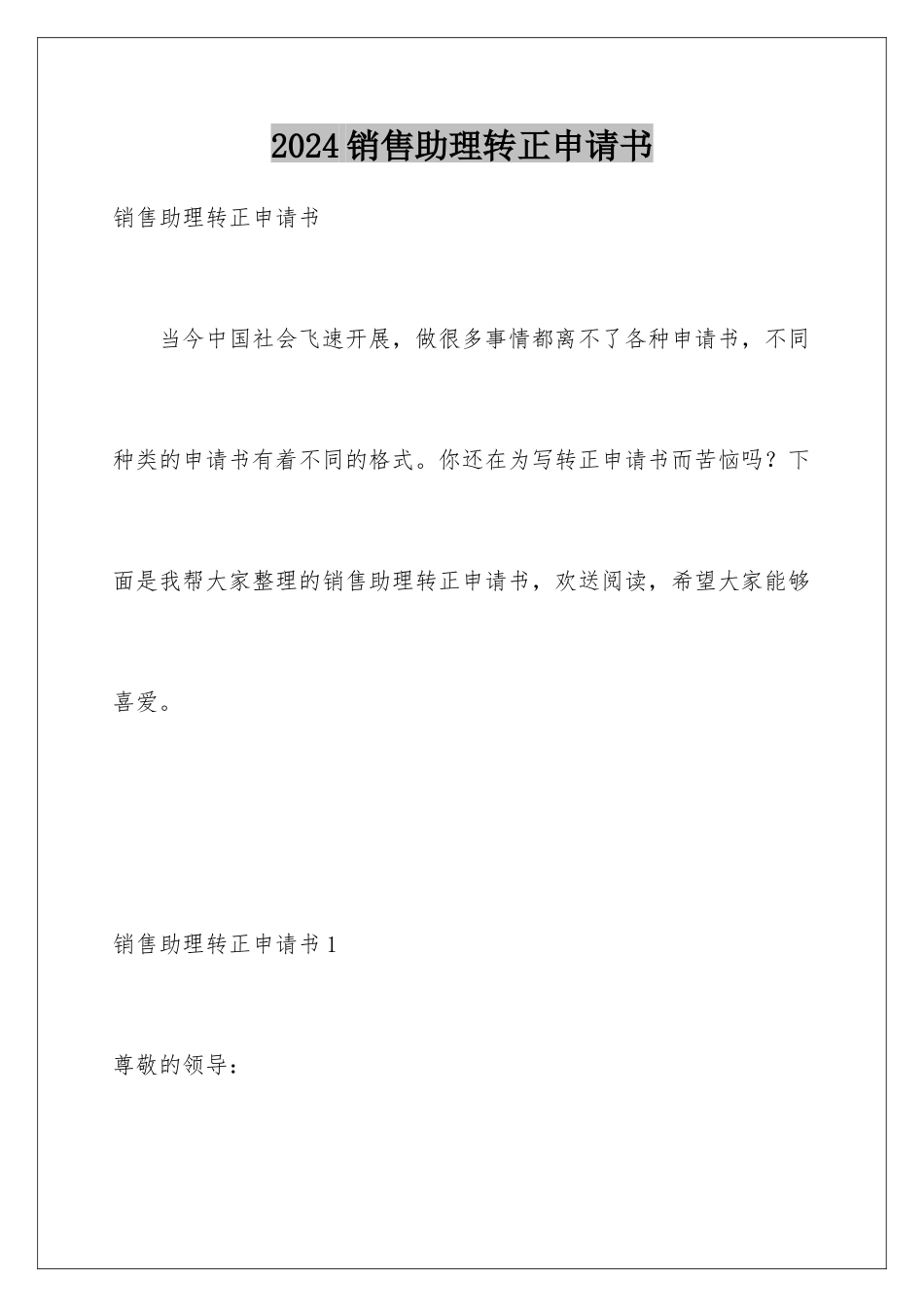 2024销售助理转正申请书

销售助理转正申请书

当今中国社会飞速开展，做很多事情都离不了各种申请书，不同种类的申请书有着不同的格式。你还在为写转正申请书而苦恼吗？下面是我帮大家整理的销售助理转正申请书，欢送阅读，希望大家能够喜爱。

销售助理转正申请书1

尊敬的领导：